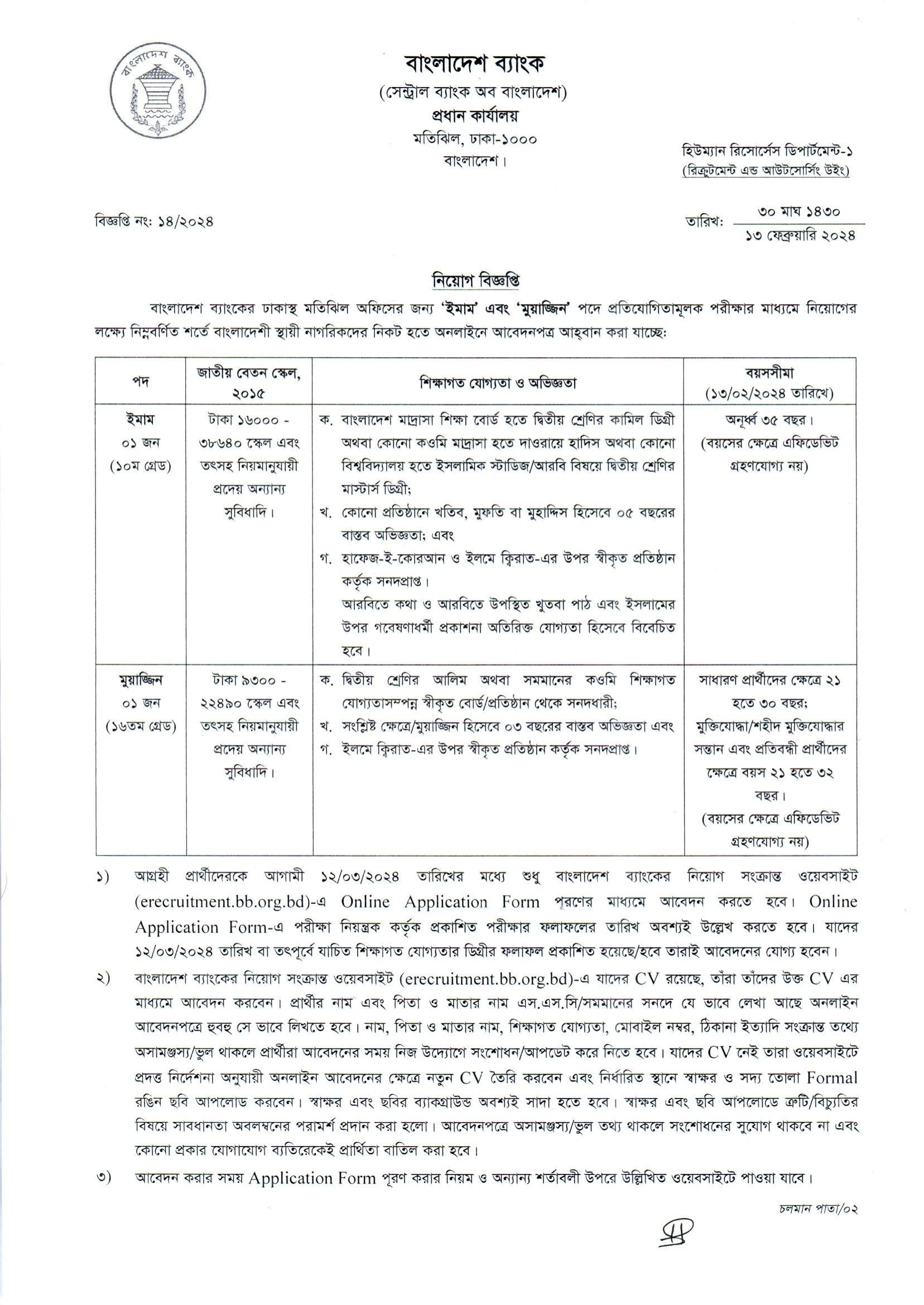 বাংলাদেশ ব্যাংক

বাংলাদেশ ব্যাংক
(সেন্ট্রাল ব্যাংক অব বাংলাদেশ)
প্রধান কার্যালয়
মতিঝিল, ঢাকা-১০০০
বাংলাদেশ।

হিউম্যান রিসোর্সেস ডিপার্টমেন্ট-১
(রিক্রুটমেন্ট এন্ড আউটসোর্সিং উইং)

বিজ্ঞপ্তি নং: ১৪/২০২৪

তারিখ: ৩০ মাঘ ১৪৩০
১৩ ফেব্রুয়ারি ২০২৪

নিয়োগ বিজ্ঞপ্তি

বাংলাদেশ ব্যাংকের ঢাকাস্থ মতিঝিল অফিসের জন্য 'ইমাম' এবং 'মুয়াজ্জিন' পদে প্রতিযোগিতামূলক পরীক্ষার মাধ্যমে নিয়োগের লক্ষ্যে নিম্নবর্ণিত শর্তে বাংলাদেশী স্থায়ী নাগরিকদের নিকট হতে অনলাইনে আবেদনপত্র আহ্বান করা যাচ্ছে:

| পদ | জাতীয় বেতন স্কেল, ২০১৫ | শিক্ষাগত যোগ্যতা ও অভিজ্ঞতা | বয়সসীমা (১৩/০২/২০২৪ তারিখে) |
|---|---|---|---|
| ইমাম ০১ জন (১০ম গ্রেড) | টাকা ১৬০০০ - ৩৮৬৪০ স্কেল এবং তৎসহ নিয়মানুযায়ী প্রদেয় অন্যান্য সুবিধাদি। | ক. বাংলাদেশ মাদ্রাসা শিক্ষা বোর্ড হতে দ্বিতীয় শ্রেণির কামিল ডিগ্রী অথবা কোনো কওমি মাদ্রাসা হতে দাওরায়ে হাদিস অথবা কোনো বিশ্ববিদ্যালয় হতে ইসলামিক স্টাডিজ/আরবি বিষয়ে দ্বিতীয় শ্রেণির মাস্টার্স ডিগ্রী; খ. কোনো প্রতিষ্ঠানে খতিব, মুফতি বা মুহাদ্দিস হিসেবে ০৫ বছরের বাস্তব অভিজ্ঞতা; এবং গ. হাফেজ-ই-কোরআন ও ইলমে ক্বিরাত-এর উপর স্বীকৃত প্রতিষ্ঠান কর্তৃক সনদপ্রাপ্ত। আরবিতে কথা ও আরবিতে উপস্থিত খুতবা পাঠ এবং ইসলামের উপর গবেষণাধর্মী প্রকাশনা অতিরিক্ত যোগ্যতা হিসেবে বিবেচিত হবে। | অনূর্ধ্ব ৩৫ বছর। (বয়সের ক্ষেত্রে এফিডেভিট গ্রহণযোগ্য নয়) |
| মুয়াজ্জিন ০১ জন (১৬তম গ্রেড) | টাকা ৯৩০০ - ২২৪৯০ স্কেল এবং তৎসহ নিয়মানুযায়ী প্রদেয় অন্যান্য সুবিধাদি। | ক. দ্বিতীয় শ্রেণির আলিম অথবা সমমানের কওমি শিক্ষাগত যোগ্যতাসম্পন্ন স্বীকৃত বোর্ড/প্রতিষ্ঠান থেকে সনদধারী; খ. সংশ্লিষ্ট ক্ষেত্রে/মুয়াজ্জিন হিসেবে ০৩ বছরের বাস্তব অভিজ্ঞতা এবং গ. ইলমে ক্বিরাত-এর উপর স্বীকৃত প্রতিষ্ঠান কর্তৃক সনদপ্রাপ্ত। | সাধারণ প্রার্থীদের ক্ষেত্রে ২১ হতে ৩০ বছর; মুক্তিযোদ্ধা/শহীদ মুক্তিযোদ্ধার সন্তান এবং প্রতিবন্ধী প্রার্থীদের ক্ষেত্রে বয়স ২১ হতে ৩২ বছর। (বয়সের ক্ষেত্রে এফিডেভিট গ্রহণযোগ্য নয়) |

১) আগ্রহী প্রার্থীদেরকে আগামী ১২/০৩/২০২৪ তারিখের মধ্যে শুধু বাংলাদেশ ব্যাংকের নিয়োগ সংক্রান্ত ওয়েবসাইট (erecruitment.bb.org.bd)-এ Online Application Form পূরণের মাধ্যমে আবেদন করতে হবে। Online Application Form-এ পরীক্ষা নিয়ন্ত্রক কর্তৃক প্রকাশিত পরীক্ষার ফলাফলের তারিখ অবশ্যই উল্লেখ করতে হবে। যাদের ১২/০৩/২০২৪ তারিখ বা তৎপূর্বে যাচিত শিক্ষাগত যোগ্যতার ডিগ্রীর ফলাফল প্রকাশিত হয়েছে/হবে তারাই আবেদনের যোগ্য হবেন।

২) বাংলাদেশ ব্যাংকের নিয়োগ সংক্রান্ত ওয়েবসাইট (erecruitment.bb.org.bd)-এ যাদের CV রয়েছে, তাঁরা তাঁদের উক্ত CV এর মাধ্যমে আবেদন করবেন। প্রার্থীর নাম এবং পিতা ও মাতার নাম এস.এস.সি/সমমানের সনদে যে ভাবে লেখা আছে অনলাইন আবেদনপত্রে হুবহু সে ভাবে লিখতে হবে। নাম, পিতা ও মাতার নাম, শিক্ষাগত যোগ্যতা, মোবাইল নম্বর, ঠিকানা ইত্যাদি সংক্রান্ত তথ্যে অসামঞ্জস্য/ভুল থাকলে প্রার্থীরা আবেদনের সময় নিজ উদ্যোগে সংশোধন/আপডেট করে নিতে হবে। যাদের CV নেই তারা ওয়েবসাইটে প্রদত্ত নির্দেশনা অনুযায়ী অনলাইন আবেদনের ক্ষেত্রে নতুন CV তৈরি করবেন এবং নির্ধারিত স্থানে স্বাক্ষর ও সদ্য তোলা Formal রঙিন ছবি আপলোড করবেন। স্বাক্ষর এবং ছবির ব্যাকগ্রাউন্ড অবশ্যই সাদা হতে হবে। স্বাক্ষর এবং ছবি আপলোডে ত্রুটি/বিচ্যুতির বিষয়ে সাবধানতা অবলম্বনের পরামর্শ প্রদান করা হলো। আবেদনপত্রে অসামঞ্জস্য/ভুল তথ্য থাকলে সংশোধনের সুযোগ থাকবে না এবং কোনো প্রকার যোগাযোগ ব্যতিরেকেই প্রার্থিতা বাতিল করা হবে।

৩) আবেদন করার সময় Application Form পূরণ করার নিয়ম ও অন্যান্য শর্তাবলী উপরে উল্লিখিত ওয়েবসাইটে পাওয়া যাবে।

চলমান পাতা/০২